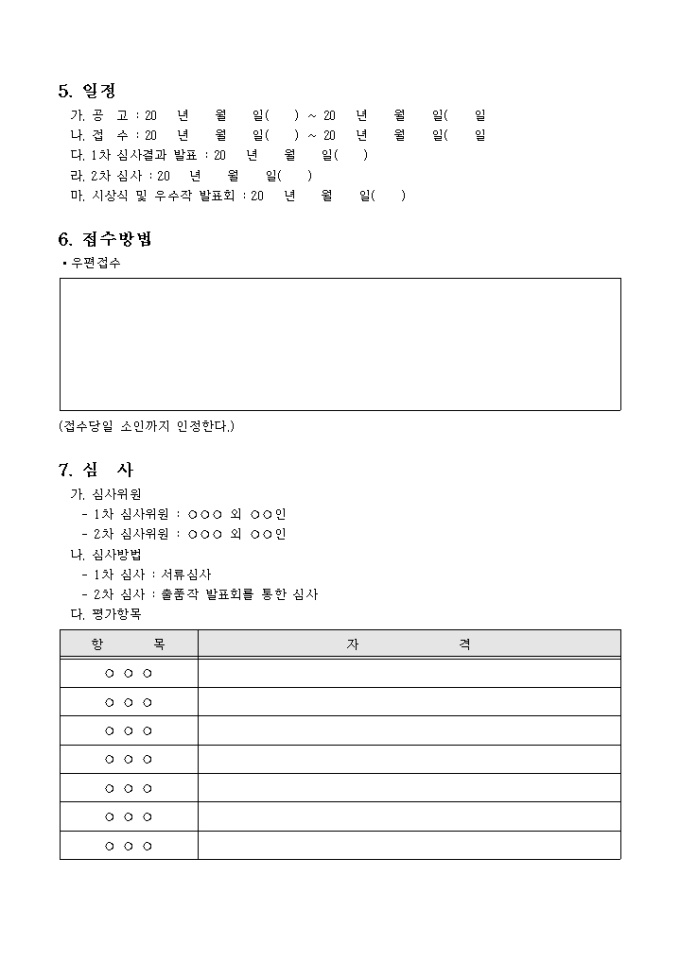 5. 일정

가. 공 고 : 20 년 월 일( ) ~ 20 년 월 일( 일
나. 접 수 : 20 년 월 일( ) ~ 20 년 월 일( 일
다. 1차 심사결과 발표 : 20 년 월 일( )
라. 2차 심사 : 20 년 월 일( )
마. 시상식 및 우수작 발표회 : 20 년 월 일( )

6. 접수방법

• 우편접수

(접수당일 소인까지 인정한다.)

7. 심 사

가. 심사위원
- 1차 심사위원 : ○○○ 외 ○○인
- 2차 심사위원 : ○○○ 외 ○○인
나. 심사방법
- 1차 심사 : 서류심사
- 2차 심사 : 출품작 발표회를 통한 심사
다. 평가항목

| 항 목 | 자 격 |
|---|---|
| ○ ○ ○ | |
| ○ ○ ○ | |
| ○ ○ ○ | |
| ○ ○ ○ | |
| ○ ○ ○ | |
| ○ ○ ○ | |
| ○ ○ ○ | |